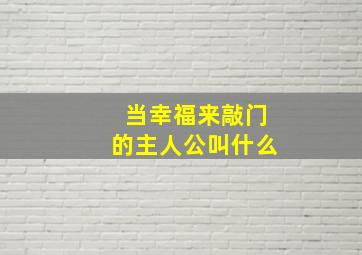 当幸福来敲门
的主人公叫什么